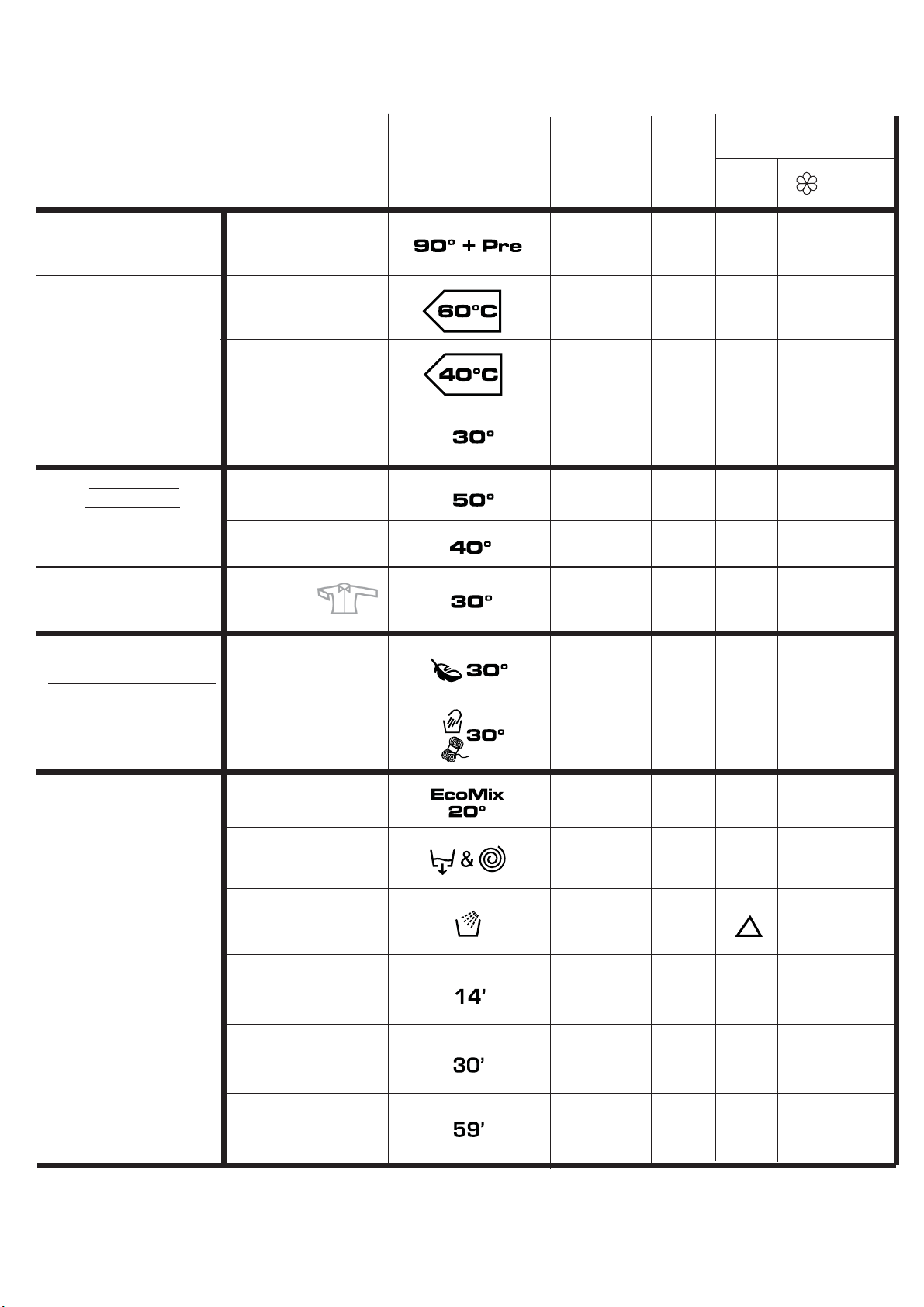 90° + Pre

60°C

40°C

30°

50°

40°

30°

30°

30°

EcoMix
20°

&

14'

30'

59'